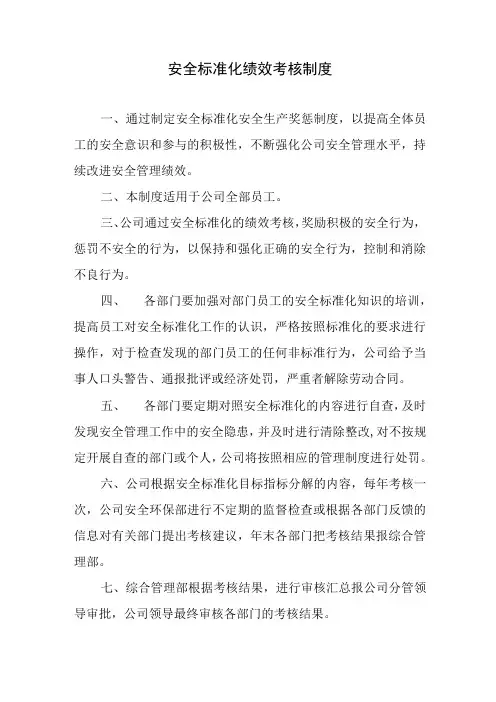 安全标准化绩效考核制度

一、通过制定安全标准化安全生产奖惩制度，以提高全体员工的安全意识和参与的积极性，不断强化公司安全管理水平，持续改进安全管理绩效。

二、本制度适用于公司全部员工。

三、公司通过安全标准化的绩效考核，奖励积极的安全行为，惩罚不安全的行为，以保持和强化正确的安全行为，控制和消除不良行为。

四、　各部门要加强对部门员工的安全标准化知识的培训，提高员工对安全标准化工作的认识，严格按照标准化的要求进行操作，对于检查发现的部门员工的任何非标准行为，公司给予当事人口头警告、通报批评或经济处罚，严重者解除劳动合同。

五、　各部门要定期对照安全标准化的内容进行自查，及时发现安全管理工作中的安全隐患，并及时进行清除整改，对不按规定开展自查的部门或个人，公司将按照相应的管理制度进行处罚。

六、公司根据安全标准化目标指标分解的内容，每年考核一次，公司安全环保部进行不定期的监督检查或根据各部门反馈的信息对有关部门提出考核建议，年末各部门把考核结果报综合管理部。

七、综合管理部根据考核结果，进行审核汇总报公司分管领导审批，公司领导最终审核各部门的考核结果。